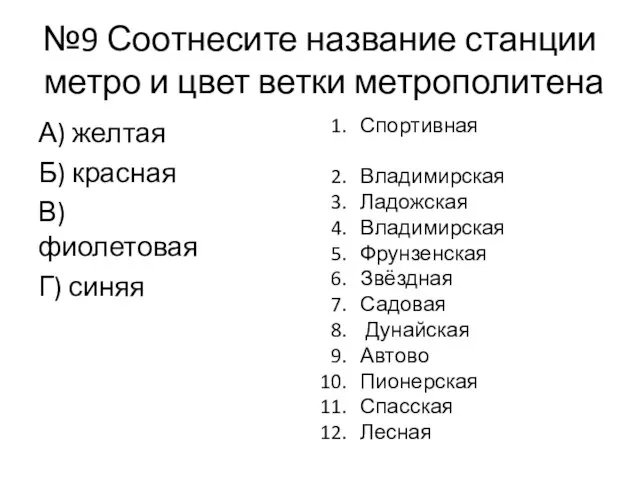 №9 Соотнесите название станции метро и цвет ветки метрополитена

А) желтая
Б) красная
В) фиолетовая
Г) синяя

1. Спортивная
2. Владимирская
3. Ладожская
4. Владимирская
5. Фрунзенская
6. Звёздная
7. Садовая
8. Дунайская
9. Автово
10. Пионерская
11. Спасская
12. Лесная